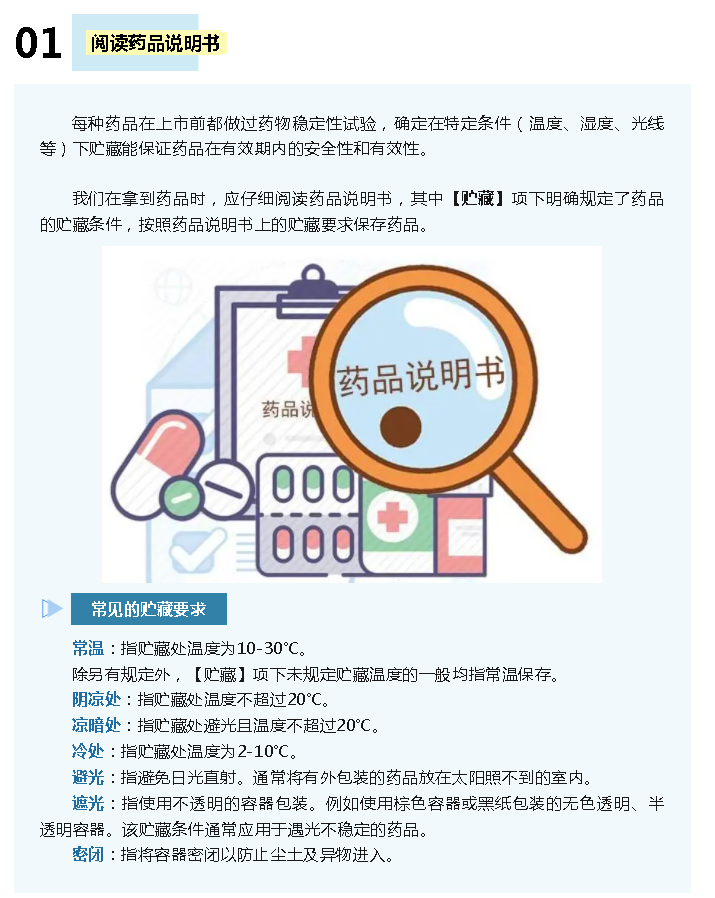 01 阅读药品说明书

每种药品在上市前都做过药物稳定性试验，确定在特定条件（温度、湿度、光线等）下贮藏能保证药品在有效期内的安全性和有效性。

我们在拿到药品时，应仔细阅读药品说明书，其中【贮藏】项下明确规定了药品的贮藏条件，按照药品说明书上的贮藏要求保存药品。

药品说

药品说明书

常见的贮藏要求

常温：指贮藏处温度为10-30℃。
除另有规定外，【贮藏】项下未规定贮藏温度的一般均指常温保存。
阴凉处：指贮藏处温度不超过20℃。
凉暗处：指贮藏处避光且温度不超过20℃。
冷处：指贮藏处温度为2-10℃。
避光：指避免日光直射。通常将有外包装的药品放在太阳照不到的室内。
遮光：指使用不透明的容器包装。例如使用棕色容器或黑纸包装的无色透明、半透明容器。该贮藏条件通常应用于遇光不稳定的药品。
密闭：指将容器密闭以防止尘土及异物进入。